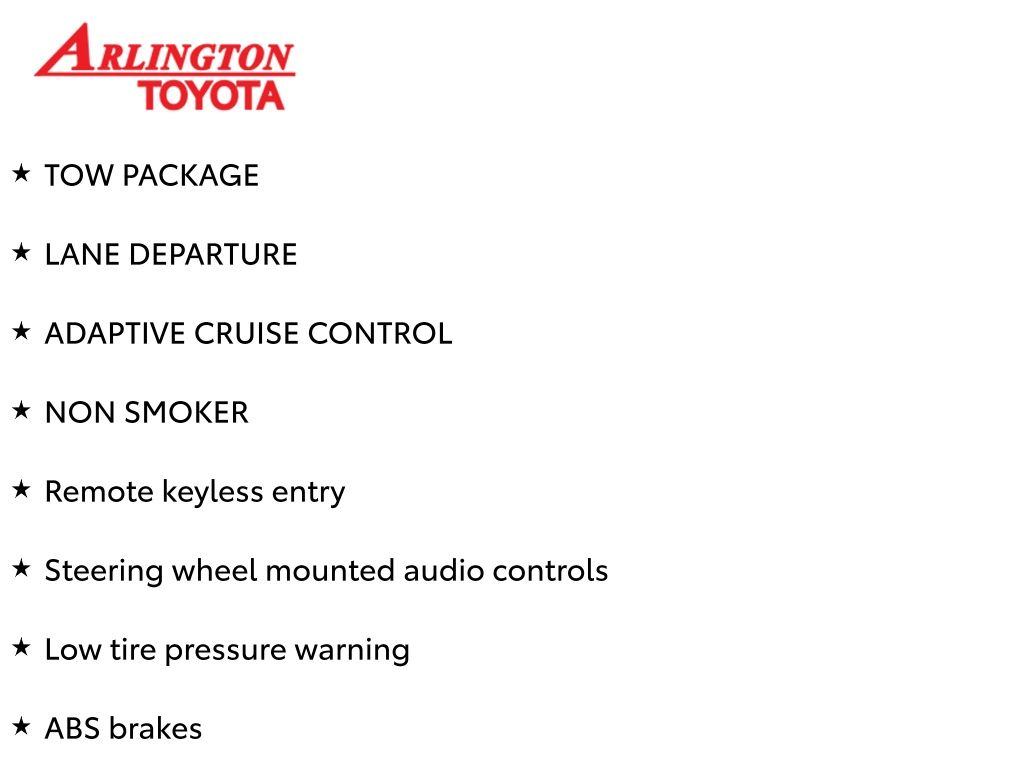 ARLINGTON
TOYOTA

★ TOW PACKAGE

★ LANE DEPARTURE

★ ADAPTIVE CRUISE CONTROL

★ NON SMOKER

★ Remote keyless entry

★ Steering wheel mounted audio controls

★ Low tire pressure warning

★ ABS brakes